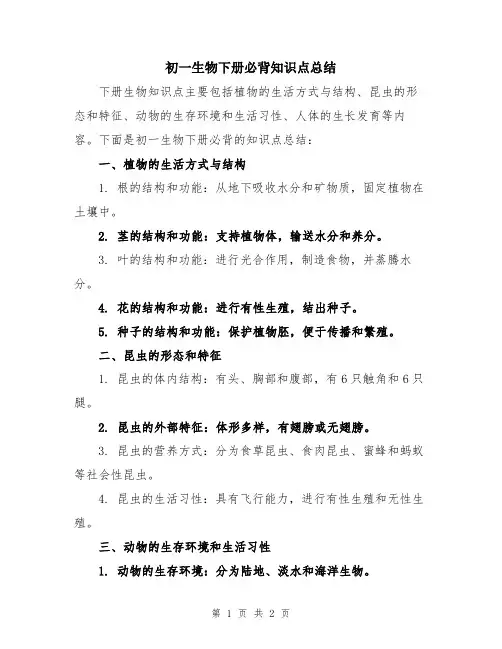 初一生物下册必背知识点总结

下册生物知识点主要包括植物的生活方式与结构、昆虫的形态和特征、动物的生存环境和生活习性、人体的生长发育等内容。下面是初一生物下册必背的知识点总结：

一、植物的生活方式与结构

1. 根的结构和功能：从地下吸收水分和矿物质，固定植物在土壤中。

2. 茎的结构和功能：支持植物体，输送水分和养分。

3. 叶的结构和功能：进行光合作用，制造食物，并蒸腾水分。

4. 花的结构和功能：进行有性生殖，结出种子。

5. 种子的结构和功能：保护植物胚，便于传播和繁殖。

二、昆虫的形态和特征

1. 昆虫的体内结构：有头、胸部和腹部，有6只触角和6只腿。

2. 昆虫的外部特征：体形多样，有翅膀或无翅膀。

3. 昆虫的营养方式：分为食草昆虫、食肉昆虫、蜜蜂和蚂蚁等社会性昆虫。

4. 昆虫的生活习性：具有飞行能力，进行有性生殖和无性生殖。

三、动物的生存环境和生活习性

1. 动物的生存环境：分为陆地、淡水和海洋生物。

第 1 页 共 2 页